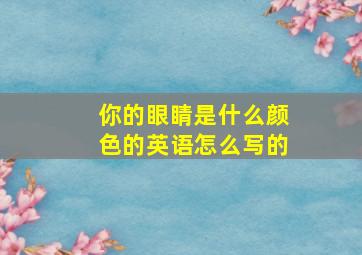 你的眼睛是什么颜色的英语怎么写的